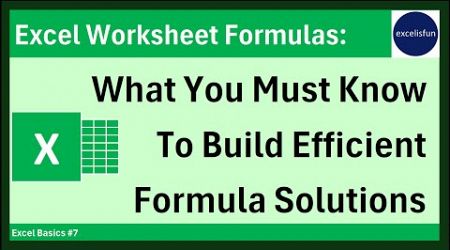 Excel Worksheet Formulas:

excelisfun

What You Must Know To Build Efficient Formula Solutions

X

Excel Basics #7